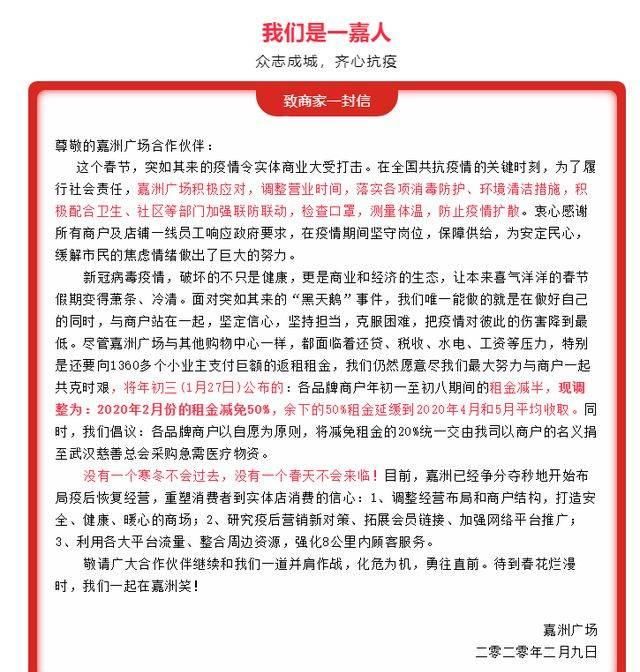 我们是一嘉人

众志成城，齐心抗疫

致商家一封信

尊敬的嘉洲广场合作伙伴：

这个春节，突如其来的疫情令实体商业大受打击。在全国共抗疫情的关键时刻，为了履行社会责任，嘉洲广场积极应对，调整营业时间，落实各项消毒防护、环境清洁措施，积极配合卫生、社区等部门加强联防联动，检查口罩，测量体温，防止疫情扩散。衷心感谢所有商户及店铺一线员工响应政府要求，在疫情期间坚守岗位，保障供给，为安定民心，缓解市民的焦虑情绪做出了巨大的努力。

新冠病毒疫情，破坏的不只是健康，更是商业和经济的生态，让本来喜气洋洋的春节假期变得萧条、冷清。面对突如其来的“黑天鹅”事件，我们唯一能做的就是在做好自己的同时，与商户站在一起，坚定信心，坚持担当，克服困难，把疫情对彼此的伤害降到最低。尽管嘉洲广场与其他购物中心一样，都面临着还贷、税收、水电、工资等压力，特别是还要向1360多个小业主支付巨额的返租租金，我们仍然愿意尽我们最大努力与商户一起共克时艰，将年初三（1月27日）公布的：各品牌商户年初一至初八期间的租金减半，现调整为：2020年2月份的租金减免50%，余下的50%租金延缓到2020年4月和5月平均收取。同时，我们倡议：各品牌商户以自愿为原则，将减免租金的20%统一交由我司以商户的名义捐至武汉慈善总会采购急需医疗物资。

没有一个寒冬不会过去，没有一个春天不会来临！目前，嘉洲已经争分夺秒地开始布局疫后恢复经营，重塑消费者到实体店消费的信心：1、调整经营布局和商户结构，打造安全、健康、暖心的商场；2、研究疫后营销新对策、拓展会员链接、加强网络平台推广；3、利用各大平台流量、整合周边资源，强化8公里内顾客服务。

敬请广大合作伙伴继续和我们一道并肩作战，化危为机，勇往直前。待到春花烂漫时，我们一起在嘉洲笑！

嘉洲广场
二零二零年二月九日